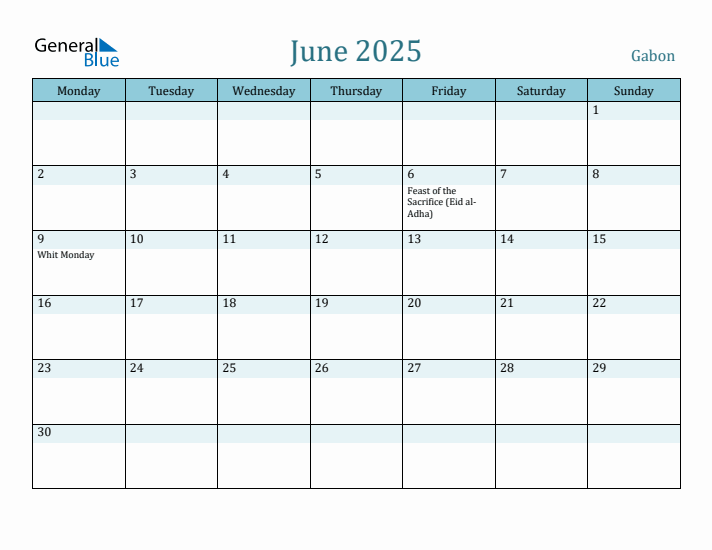 General Blue

June 2025

Gabon

| Monday | Tuesday | Wednesday | Thursday | Friday | Saturday | Sunday |
|---|---|---|---|---|---|---|
| | | | | | | 1 |
| 2 | 3 | 4 | 5 | 6 Feast of the Sacrifice (Eid al-Adha) | 7 | 8 |
| 9 Whit Monday | 10 | 11 | 12 | 13 | 14 | 15 |
| 16 | 17 | 18 | 19 | 20 | 21 | 22 |
| 23 | 24 | 25 | 26 | 27 | 28 | 29 |
| 30 | | | | | | |